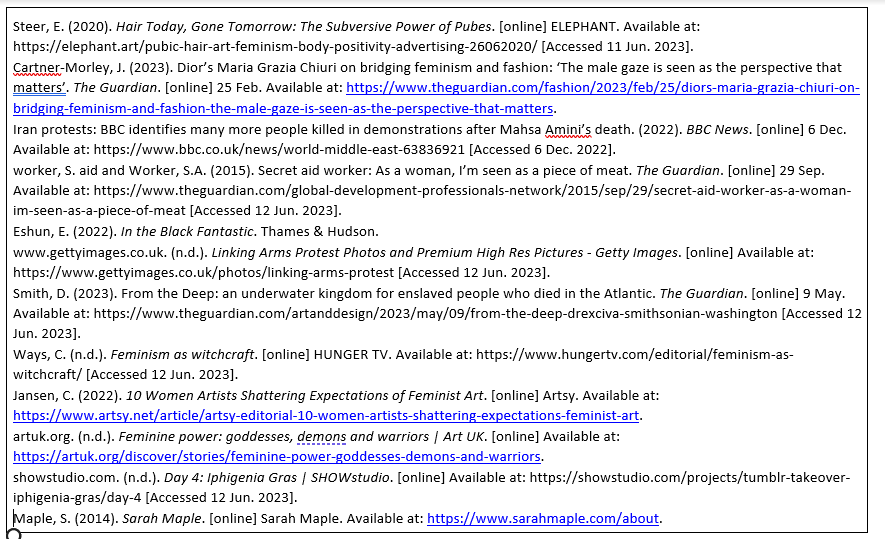 Steer, E. (2020). Hair Today, Gone Tomorrow: The Subversive Power of Pubes. [online] ELEPHANT. Available at: https://elephant.art/pubic-hair-art-feminism-body-positivity-advertising-26062020/ [Accessed 11 Jun. 2023].

Cartner-Morley, J. (2023). Dior's Maria Grazia Chiuri on bridging feminism and fashion: 'The male gaze is seen as the perspective that matters'. The Guardian. [online] 25 Feb. Available at: https://www.theguardian.com/fashion/2023/feb/25/diors-maria-grazia-chiuri-on-bridging-feminism-and-fashion-the-male-gaze-is-seen-as-the-perspective-that-matters.

Iran protests: BBC identifies many more people killed in demonstrations after Mahsa Amini's death. (2022). BBC News. [online] 6 Dec. Available at: https://www.bbc.co.uk/news/world-middle-east-63836921 [Accessed 6 Dec. 2022].

worker, S. aid and Worker, S.A. (2015). Secret aid worker: As a woman, I'm seen as a piece of meat. The Guardian. [online] 29 Sep. Available at: https://www.theguardian.com/global-development-professionals-network/2015/sep/29/secret-aid-worker-as-a-woman-im-seen-as-a-piece-of-meat [Accessed 12 Jun. 2023].

Eshun, E. (2022). In the Black Fantastic. Thames & Hudson.

www.gettyimages.co.uk. (n.d.). Linking Arms Protest Photos and Premium High Res Pictures - Getty Images. [online] Available at: https://www.gettyimages.co.uk/photos/linking-arms-protest [Accessed 12 Jun. 2023].

Smith, D. (2023). From the Deep: an underwater kingdom for enslaved people who died in the Atlantic. The Guardian. [online] 9 May. Available at: https://www.theguardian.com/artanddesign/2023/may/09/from-the-deep-drexciva-smithsonian-washington [Accessed 12 Jun. 2023].

Ways, C. (n.d.). Feminism as witchcraft. [online] HUNGER TV. Available at: https://www.hungertv.com/editorial/feminism-as-witchcraft/ [Accessed 12 Jun. 2023].

Jansen, C. (2022). 10 Women Artists Shattering Expectations of Feminist Art. [online] Artsy. Available at: https://www.artsy.net/article/artsy-editorial-10-women-artists-shattering-expectations-feminist-art.

artuk.org. (n.d.). Feminine power: goddesses, demons and warriors | Art UK. [online] Available at: https://artuk.org/discover/stories/feminine-power-goddesses-demons-and-warriors.

showstudio.com. (n.d.). Day 4: Iphigenia Gras | SHOWstudio. [online] Available at: https://showstudio.com/projects/tumblr-takeover-iphigenia-gras/day-4 [Accessed 12 Jun. 2023].

Maple, S. (2014). Sarah Maple. [online] Sarah Maple. Available at: https://www.sarahmaple.com/about.